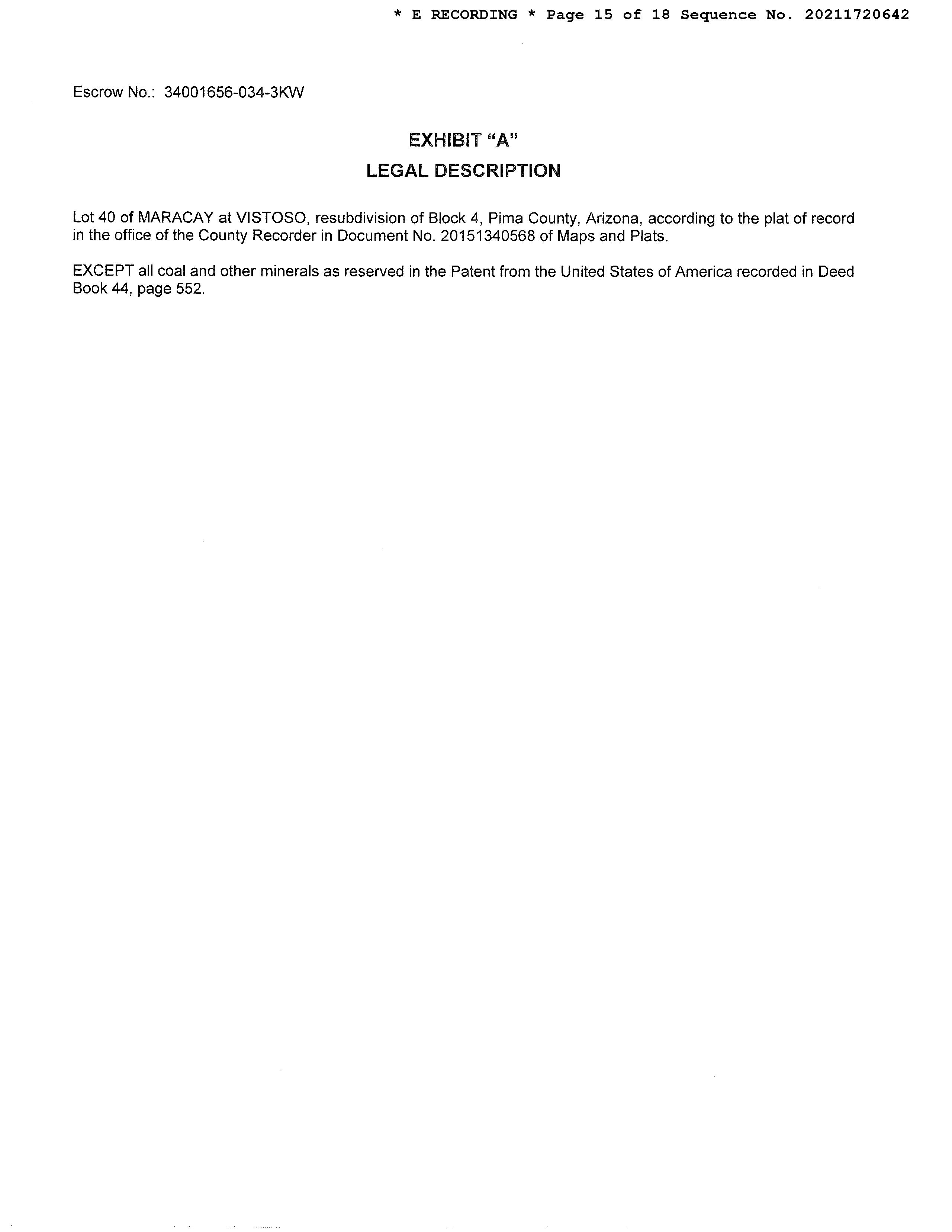 * E RECORDING * Page 15 of 18 Sequence No. 20211720642

Escrow No.: 34001656-034-3KW

EXHIBIT “A”

LEGAL DESCRIPTION

Lot 40 of MARACAY at VISTOSO, resubdivision of Block 4, Pima County, Arizona, according to the plat of record in the office of the County Recorder in Document No. 20151340568 of Maps and Plats.

EXCEPT all coal and other minerals as reserved in the Patent from the United States of America recorded in Deed Book 44, page 552.